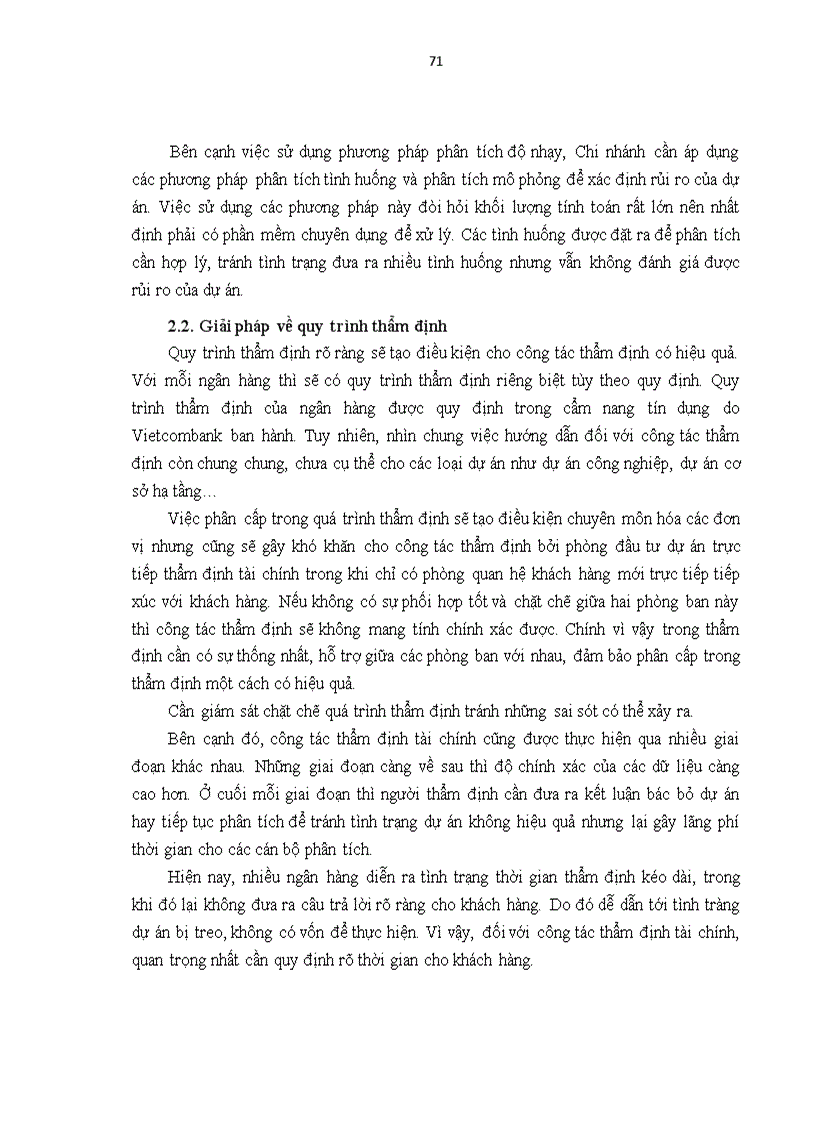 71

Bên cạnh việc sử dụng phương pháp phân tích độ nhạy, Chi nhánh cần áp dụng các phương pháp phân tích tình huống và phân tích mô phỏng để xác định rủi ro của dự án. Việc sử dụng các phương pháp này đòi hỏi khối lượng tính toán rất lớn nên nhất định phải có phần mềm chuyên dụng để xử lý. Các tình huống được đặt ra để phân tích cần hợp lý, tránh tình trạng đưa ra nhiều tình huống nhưng vẫn không đánh giá được rủi ro của dự án.

2.2. Giải pháp về quy trình thẩm định

Quy trình thẩm định rõ ràng sẽ tạo điều kiện cho công tác thẩm định có hiệu quả. Với mỗi ngân hàng thì sẽ có quy trình thẩm định riêng biệt tùy theo quy định. Quy trình thẩm định của ngân hàng được quy định trong cẩm nang tín dụng do Vietcombank ban hành. Tuy nhiên, nhìn chung việc hướng dẫn đối với công tác thẩm định còn chung chung, chưa cụ thể cho các loại dự án như dự án công nghiệp, dự án cơ sở hạ tầng…

Việc phân cấp trong quá trình thẩm định sẽ tạo điều kiện chuyên môn hóa các đơn vị nhưng cũng sẽ gây khó khăn cho công tác thẩm định bởi phòng đầu tư dự án trực tiếp thẩm định tài chính trong khi chỉ có phòng quan hệ khách hàng mới trực tiếp tiếp xúc với khách hàng. Nếu không có sự phối hợp tốt và chặt chẽ giữa hai phòng ban này thì công tác thẩm định sẽ không mang tính chính xác được. Chính vì vậy trong thẩm định cần có sự thống nhất, hỗ trợ giữa các phòng ban với nhau, đảm bảo phân cấp trong thẩm định một cách có hiệu quả.

Cần giám sát chặt chẽ quá trình thẩm định tránh những sai sót có thể xảy ra.

Bên cạnh đó, công tác thẩm định tài chính cũng được thực hiện qua nhiều giai đoạn khác nhau. Những giai đoạn càng về sau thì độ chính xác của các dữ liệu càng cao hơn. Ở cuối mỗi giai đoạn thì người thẩm định cần đưa ra kết luận bác bỏ dự án hay tiếp tục phân tích để tránh tình trạng dự án không hiệu quả nhưng lại gây lãng phí thời gian cho các cán bộ phân tích.

Hiện nay, nhiều ngân hàng diễn ra tình trạng thời gian thẩm định kéo dài, trong khi đó lại không đưa ra câu trả lời rõ ràng cho khách hàng. Do đó dễ dẫn tới tình tràng dự án bị treo, không có vốn để thực hiện. Vì vậy, đối với công tác thẩm định tài chính, quan trọng nhất cần quy định rõ thời gian cho khách hàng.